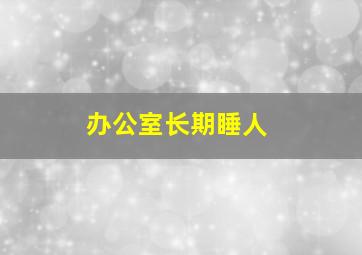 办公室长期睡人